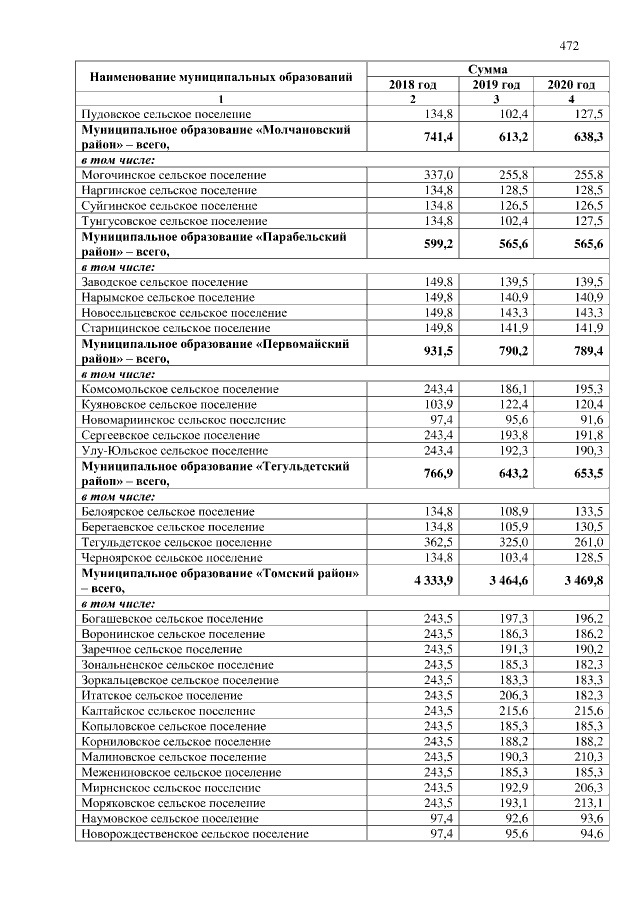 472

| Наименование муниципальных образований | Сумма | | |
|---|---|---|---|
| | 2018 год | 2019 год | 2020 год |
| 1 | 2 | 3 | 4 |
| Пудовское сельское поселение | 134,8 | 102,4 | 127,5 |
| Муниципальное образование «Молчановский район» – всего, | 741,4 | 613,2 | 638,3 |
| в том числе: | | | |
| Могочинское сельское поселение | 337,0 | 255,8 | 255,8 |
| Наргинское сельское поселение | 134,8 | 128,5 | 128,5 |
| Суйгинское сельское поселение | 134,8 | 126,5 | 126,5 |
| Тунгусовское сельское поселение | 134,8 | 102,4 | 127,5 |
| Муниципальное образование «Парабельский район» – всего, | 599,2 | 565,6 | 565,6 |
| в том числе: | | | |
| Заводское сельское поселение | 149,8 | 139,5 | 139,5 |
| Нарымское сельское поселение | 149,8 | 140,9 | 140,9 |
| Новосельцевское сельское поселение | 149,8 | 143,3 | 143,3 |
| Старицинское сельское поселение | 149,8 | 141,9 | 141,9 |
| Муниципальное образование «Первомайский район» – всего, | 931,5 | 790,2 | 789,4 |
| в том числе: | | | |
| Комсомольское сельское поселение | 243,4 | 186,1 | 195,3 |
| Куяновское сельское поселение | 103,9 | 122,4 | 120,4 |
| Новомариинское сельское поселение | 97,4 | 95,6 | 91,6 |
| Сергеевское сельское поселение | 243,4 | 193,8 | 191,8 |
| Улу-Юльское сельское поселение | 243,4 | 192,3 | 190,3 |
| Муниципальное образование «Тегульдетский район» – всего, | 766,9 | 643,2 | 653,5 |
| в том числе: | | | |
| Белоярское сельское поселение | 134,8 | 108,9 | 133,5 |
| Берегаевское сельское поселение | 134,8 | 105,9 | 130,5 |
| Тегульдетское сельское поселение | 362,5 | 325,0 | 261,0 |
| Черноярское сельское поселение | 134,8 | 103,4 | 128,5 |
| Муниципальное образование «Томский район» – всего, | 4 333,9 | 3 464,6 | 3 469,8 |
| в том числе: | | | |
| Богашевское сельское поселение | 243,5 | 197,3 | 196,2 |
| Воронинское сельское поселение | 243,5 | 186,3 | 186,2 |
| Заречное сельское поселение | 243,5 | 191,3 | 190,2 |
| Зональненское сельское поселение | 243,5 | 185,3 | 182,3 |
| Зоркальцевское сельское поселение | 243,5 | 183,3 | 183,3 |
| Итатское сельское поселение | 243,5 | 206,3 | 182,3 |
| Калтайское сельское поселение | 243,5 | 215,6 | 215,6 |
| Копыловское сельское поселение | 243,5 | 185,3 | 185,3 |
| Корниловское сельское поселение | 243,5 | 188,2 | 188,2 |
| Малиновское сельское поселение | 243,5 | 190,3 | 210,3 |
| Межениновское сельское поселение | 243,5 | 185,3 | 185,3 |
| Мирненское сельское поселение | 243,5 | 192,9 | 206,3 |
| Моряковское сельское поселение | 243,5 | 193,1 | 213,1 |
| Наумовское сельское поселение | 97,4 | 92,6 | 93,6 |
| Новорождественское сельское поселение | 97,4 | 95,6 | 94,6 |